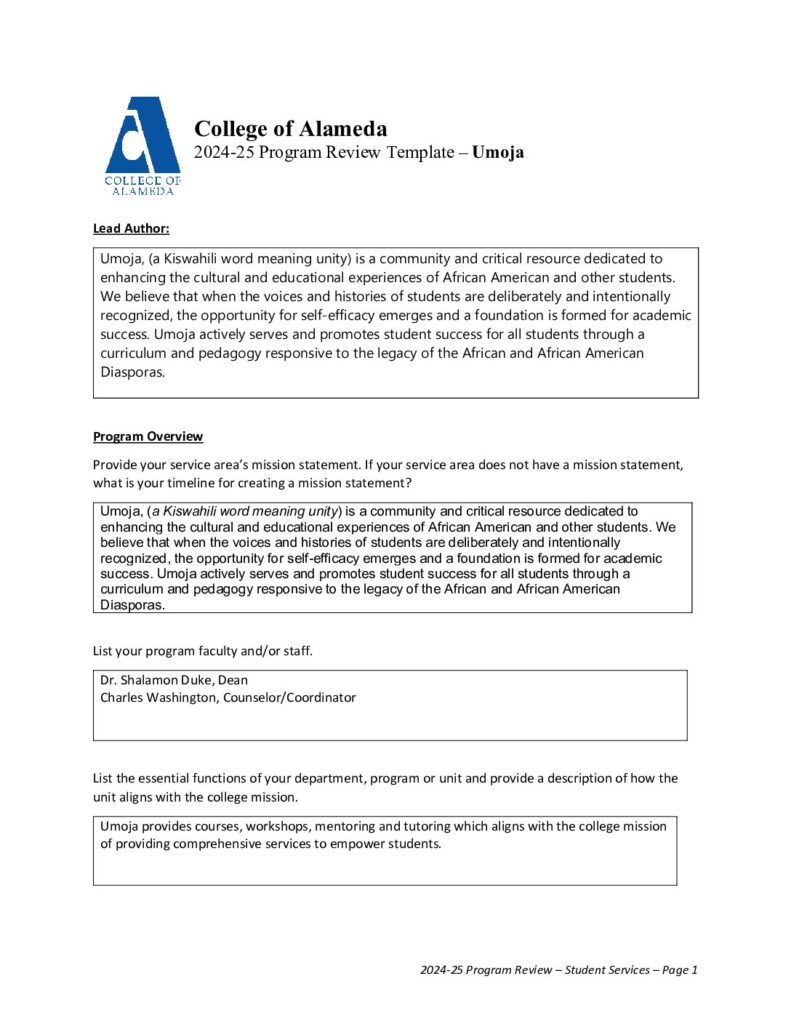 COLLEGE OF ALAMEDA

College of Alameda
2024-25 Program Review Template – Umoja

Lead Author:

Umoja, (a Kiswahili word meaning unity) is a community and critical resource dedicated to enhancing the cultural and educational experiences of African American and other students. We believe that when the voices and histories of students are deliberately and intentionally recognized, the opportunity for self-efficacy emerges and a foundation is formed for academic success. Umoja actively serves and promotes student success for all students through a curriculum and pedagogy responsive to the legacy of the African and African American Diasporas.

Program Overview

Provide your service area's mission statement. If your service area does not have a mission statement, what is your timeline for creating a mission statement?

Umoja, (a Kiswahili word meaning unity) is a community and critical resource dedicated to enhancing the cultural and educational experiences of African American and other students. We believe that when the voices and histories of students are deliberately and intentionally recognized, the opportunity for self-efficacy emerges and a foundation is formed for academic success. Umoja actively serves and promotes student success for all students through a curriculum and pedagogy responsive to the legacy of the African and African American Diasporas.

List your program faculty and/or staff.

Dr. Shalamon Duke, Dean
Charles Washington, Counselor/Coordinator

List the essential functions of your department, program or unit and provide a description of how the unit aligns with the college mission.

Umoja provides courses, workshops, mentoring and tutoring which aligns with the college mission of providing comprehensive services to empower students.

2024-25 Program Review – Student Services – Page 1